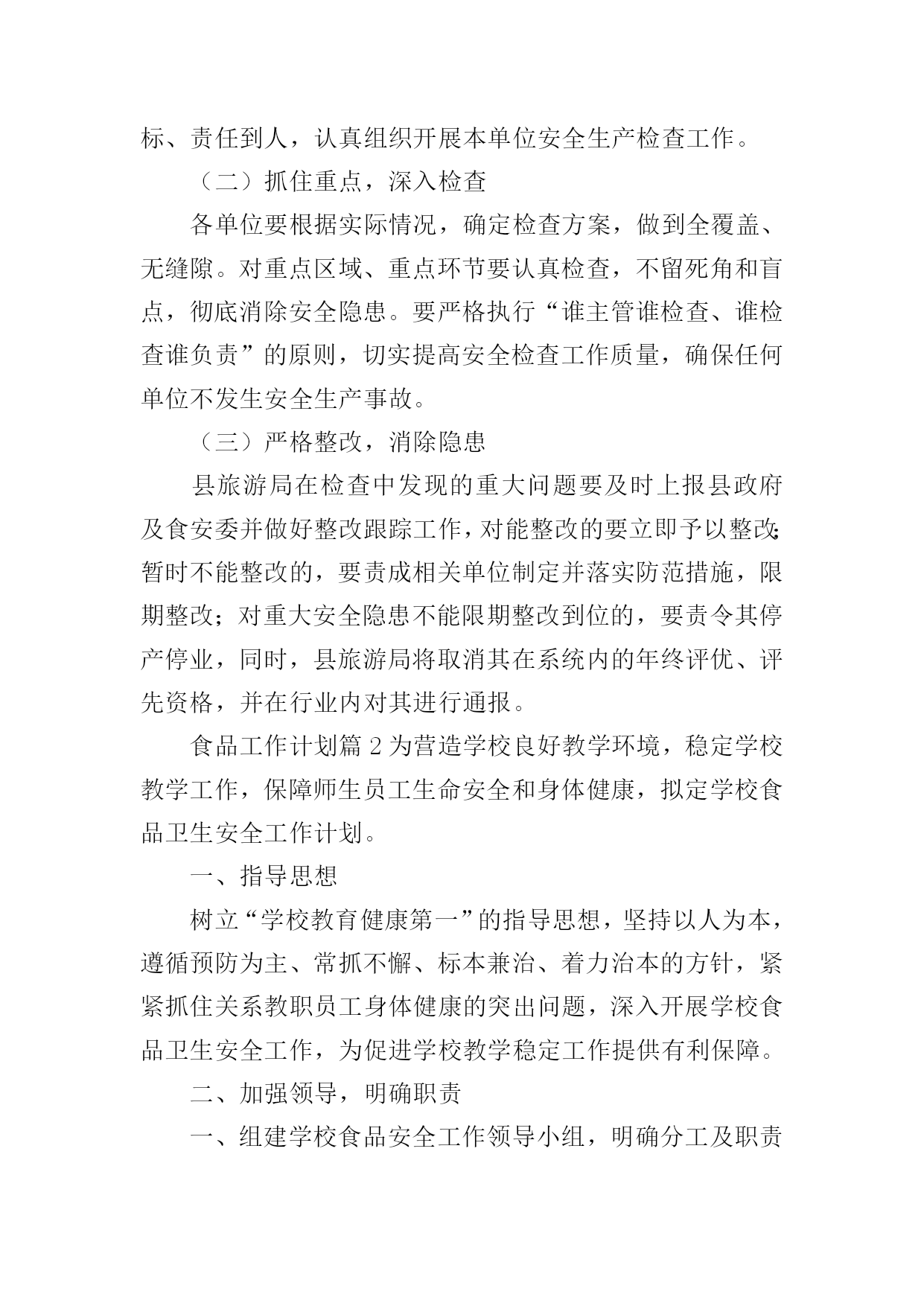 标、责任到人，认真组织开展本单位安全生产检查工作。

（二）抓住重点，深入检查

各单位要根据实际情况，确定检查方案，做到全覆盖、无缝隙。对重点区域、重点环节要认真检查，不留死角和盲点，彻底消除安全隐患。要严格执行“谁主管谁检查、谁检查谁负责”的原则，切实提高安全检查工作质量，确保任何单位不发生安全生产事故。

（三）严格整改，消除隐患

县旅游局在检查中发现的重大问题要及时上报县政府及食安委并做好整改跟踪工作，对能整改的要立即予以整改;暂时不能整改的，要责成相关单位制定并落实防范措施，限期整改；对重大安全隐患不能限期整改到位的，要责令其停产停业，同时，县旅游局将取消其在系统内的年终评优、评先资格，并在行业内对其进行通报。

食品工作计划篇 2 为营造学校良好教学环境，稳定学校教学工作，保障师生员工生命安全和身体健康，拟定学校食品卫生安全工作计划。

一、指导思想

树立“学校教育健康第一”的指导思想，坚持以人为本，遵循预防为主、常抓不懈、标本兼治、着力治本的方针，紧紧抓住关系教职员工身体健康的突出问题，深入开展学校食品卫生安全工作，为促进学校教学稳定工作提供有利保障。

二、加强领导，明确职责

一、组建学校食品安全工作领导小组，明确分工及职责